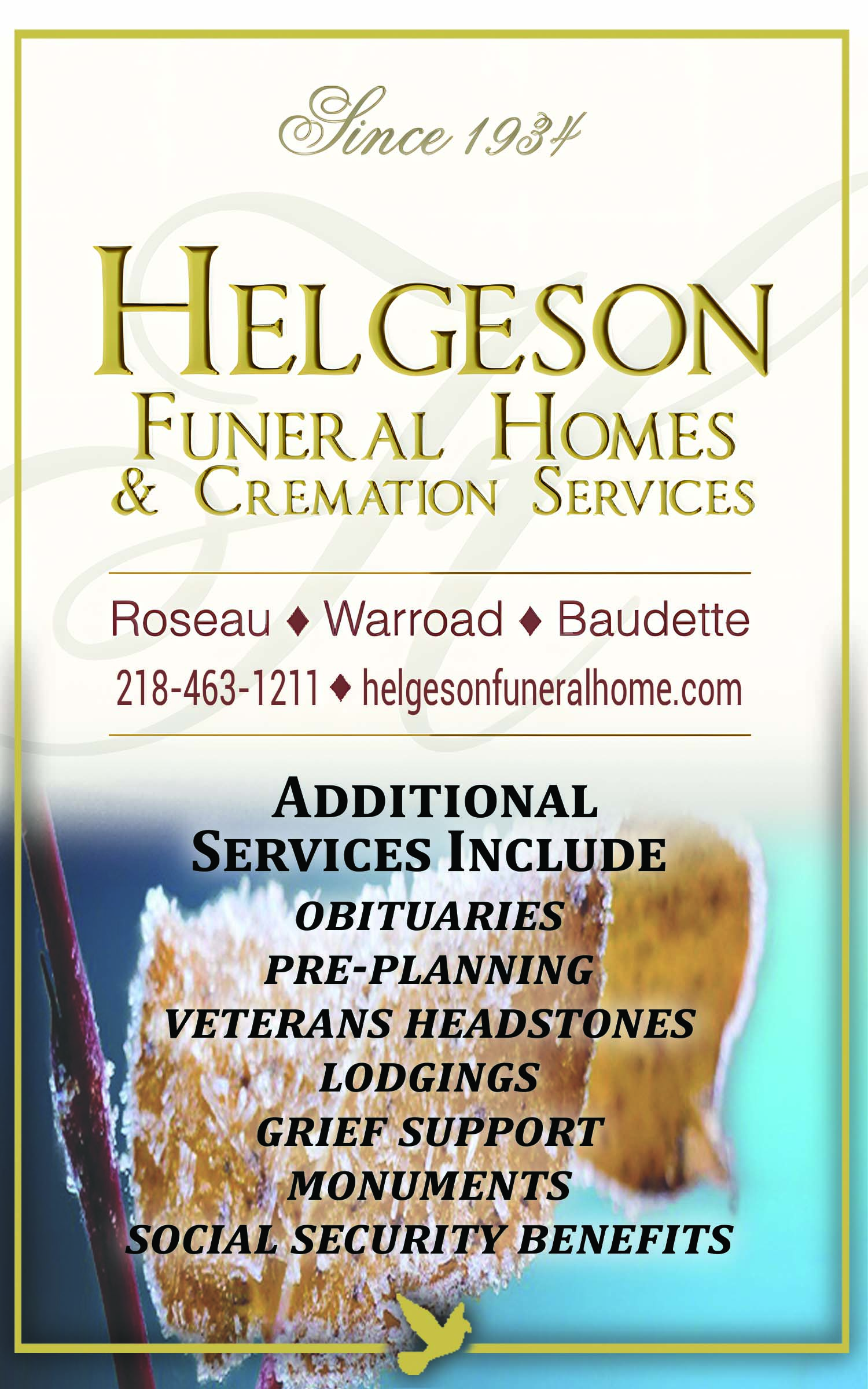 Since 1934

HELGESON
FUNERAL HOMES
& CREMATION SERVICES

Roseau ♦ Warroad ♦ Baudette

218-463-1211 ♦ helgesonfuneralhome.com

ADDITIONAL
SERVICES INCLUDE

OBITUARIES
PRE-PLANNING
VETERANS HEADSTONES
LODGINGS
GRIEF SUPPORT
MONUMENTS
SOCIAL SECURITY BENEFITS